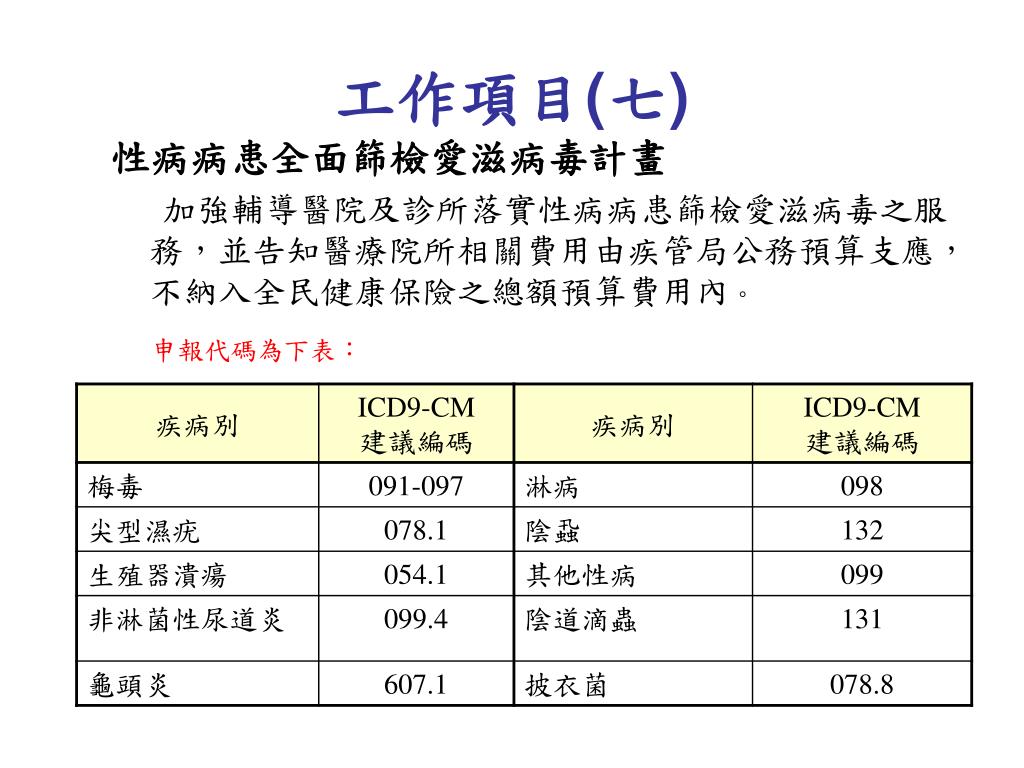 工作項目(七)

性病病患全面篩檢愛滋病毒計畫

加強輔導醫院及診所落實性病病患篩檢愛滋病毒之服務，並告知醫療院所相關費用由疾管局公務預算支應，不納入全民健康保險之總額預算費用內。

申報代碼為下表：

| 疾病別 | ICD9-CM 建議編碼 | 疾病別 | ICD9-CM 建議編碼 |
|---|---|---|---|
| 梅毒 | 091-097 | 淋病 | 098 |
| 尖型濕疣 | 078.1 | 陰蝨 | 132 |
| 生殖器潰瘍 | 054.1 | 其他性病 | 099 |
| 非淋菌性尿道炎 | 099.4 | 陰道滴蟲 | 131 |
| 龜頭炎 | 607.1 | 披衣菌 | 078.8 |